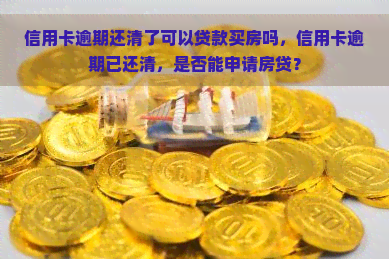 信用卡逾期还清了可以贷款买房吗，信用卡逾期已还清，是否能申请房贷？